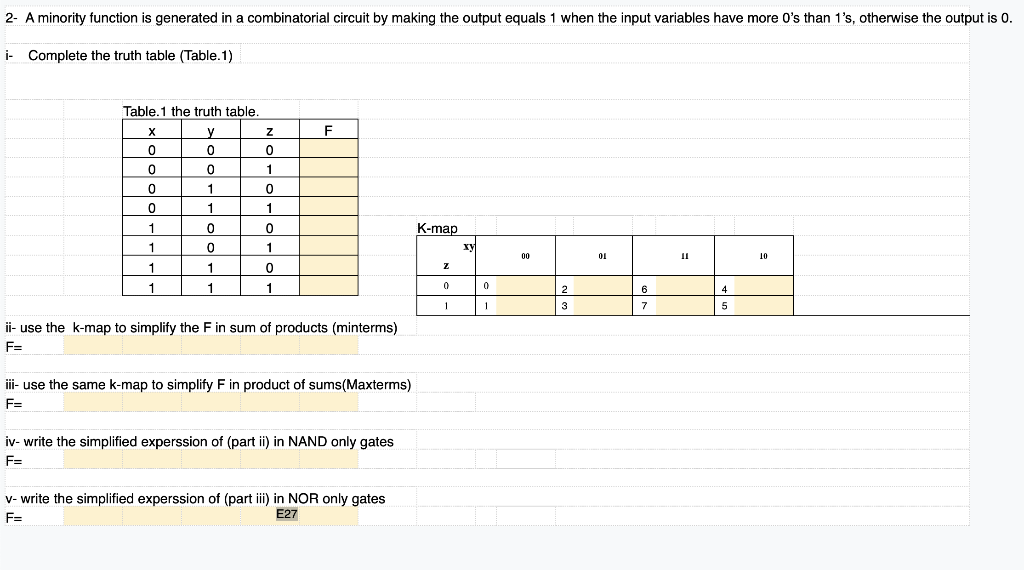 2- A minority function is generated in a combinatorial circuit by making the output equals 1 when the input variables have more 0's than 1's, otherwise the output is 0.

i- Complete the truth table (Table.1)

Table.1 the truth table.

| x | y | z | F |
|---|---|---|---|
| 0 | 0 | 0 | |
| 0 | 0 | 1 | |
| 0 | 1 | 0 | |
| 0 | 1 | 1 | |
| 1 | 0 | 0 | |
| 1 | 0 | 1 | |
| 1 | 1 | 0 | |
| 1 | 1 | 1 | |

K-map

| z \ xy | 00 | 01 | 11 | 10 |
|---|---|---|---|---|
| 0 | 0 | 2 | 6 | 4 |
| 1 | 1 | 3 | 7 | 5 |

ii- use the k-map to simplify the F in sum of products (minterms)
F=

iii- use the same k-map to simplify F in product of sums(Maxterms)
F=

iv- write the simplified experssion of (part ii) in NAND only gates
F=

v- write the simplified experssion of (part iii) in NOR only gates
F=
E27